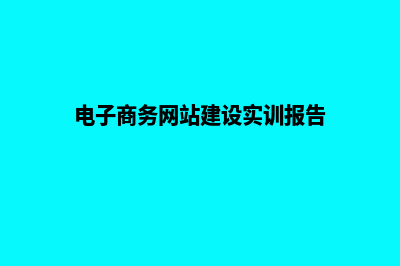 电子商务网站建设实训报告